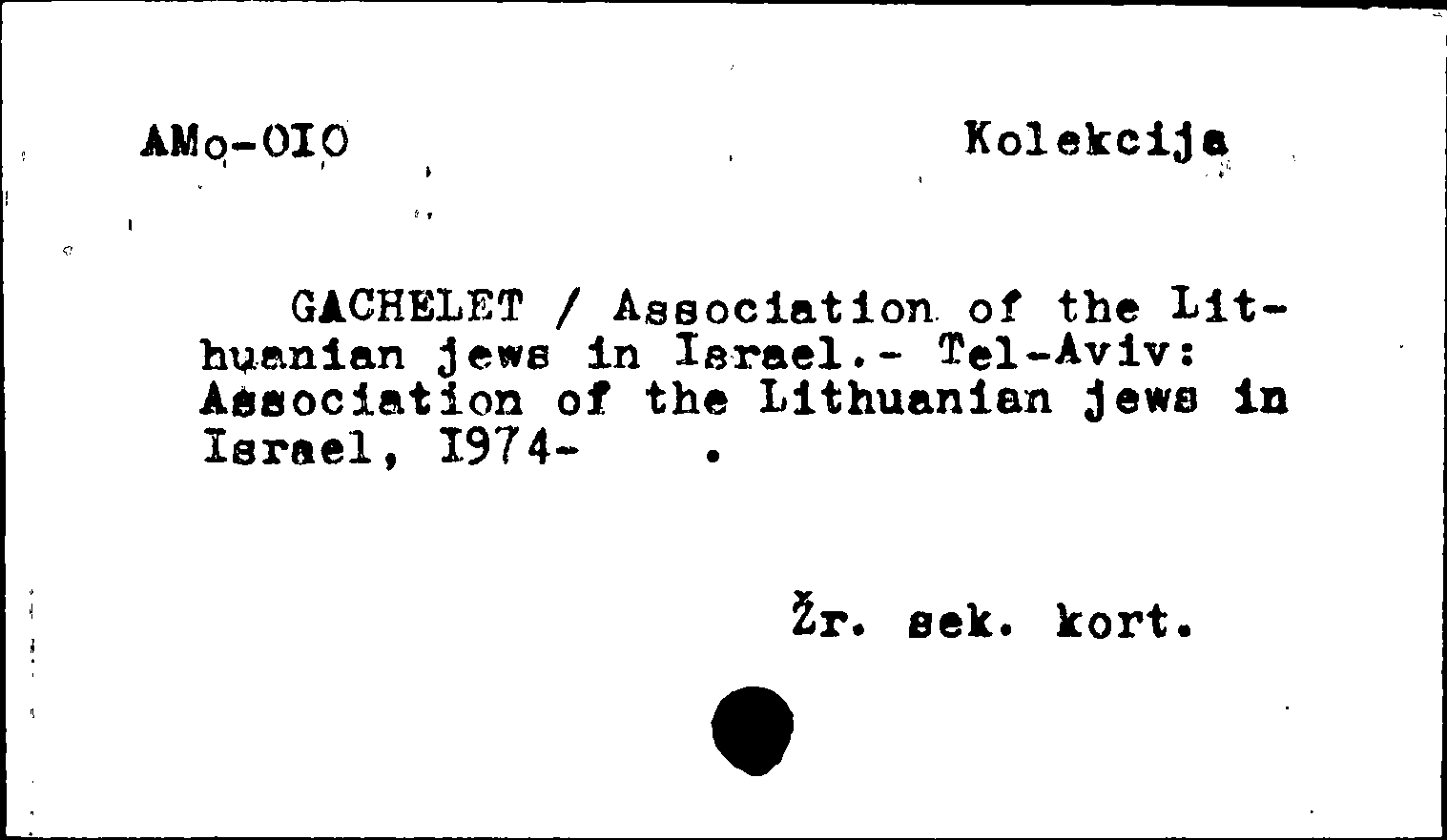 AMo-OIO Kolekcija

GACHELET / Association of the Lithuanian jews in Israel.- Tel-Aviv: Association of the Lithuanian jews in Israel, I974- .

Žr. sek. kort.